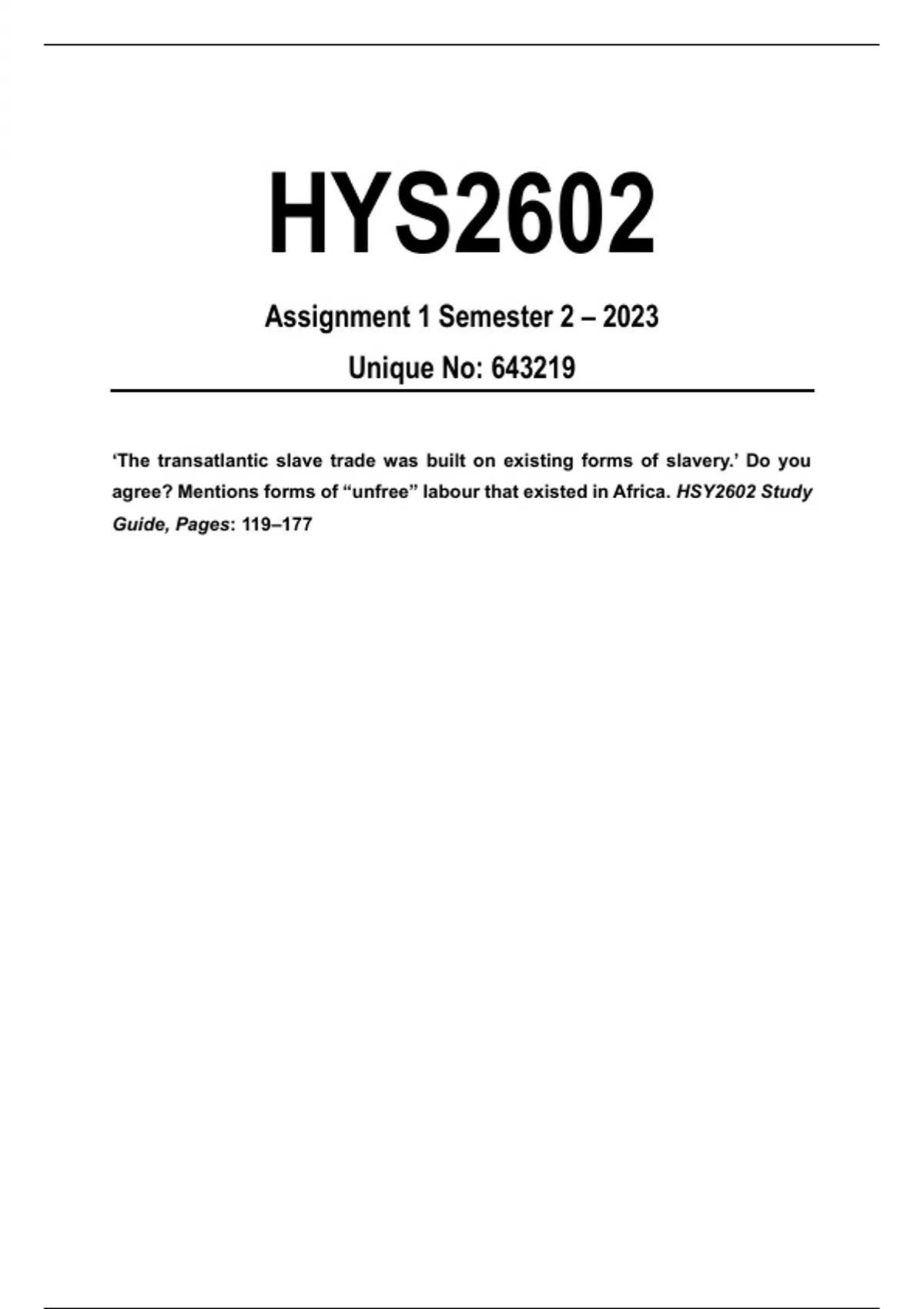 HYS2602

Assignment 1 Semester 2 – 2023

Unique No: 643219

'The transatlantic slave trade was built on existing forms of slavery.' Do you agree? Mentions forms of "unfree" labour that existed in Africa. HSY2602 Study Guide, Pages: 119–177